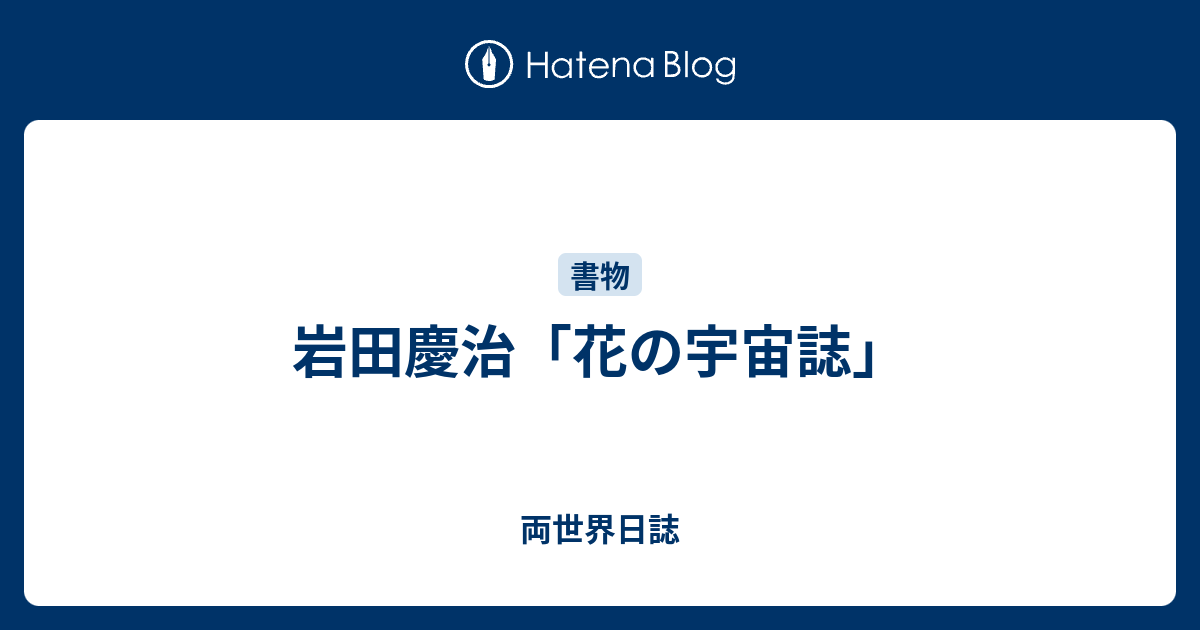 Hatena Blog

書物

岩田慶治「花の宇宙誌」

両世界日誌